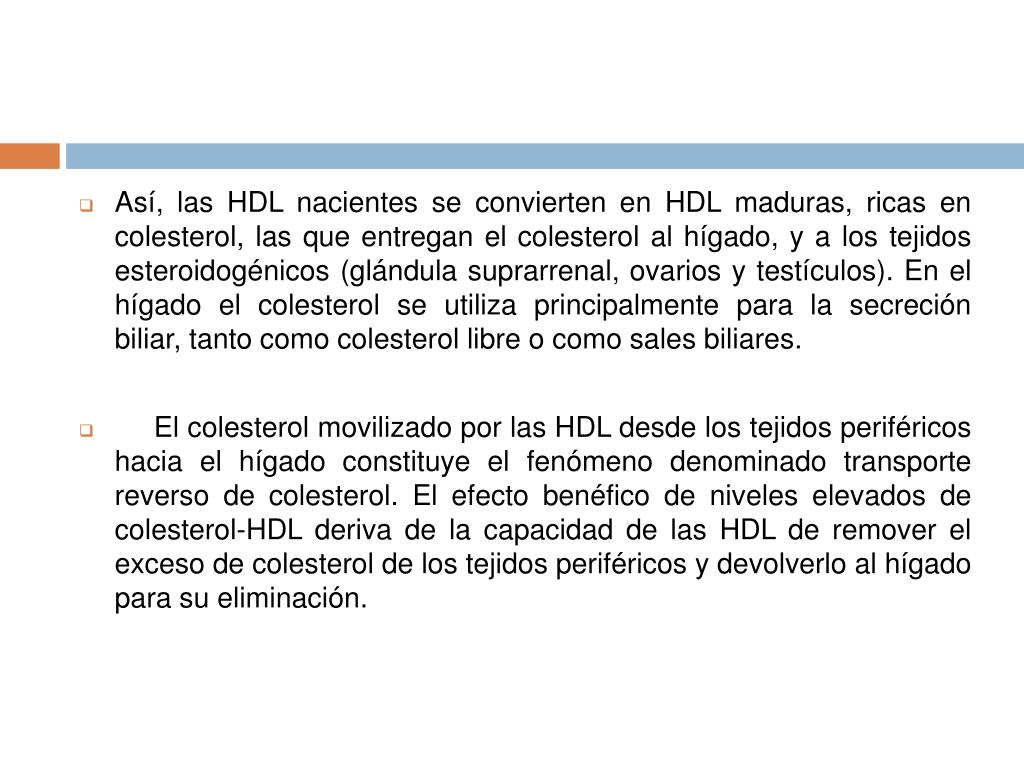 Así, las HDL nacientes se convierten en HDL maduras, ricas en colesterol, las que entregan el colesterol al hígado, y a los tejidos esteroidogénicos (glándula suprarrenal, ovarios y testículos). En el hígado el colesterol se utiliza principalmente para la secreción biliar, tanto como colesterol libre o como sales biliares.

El colesterol movilizado por las HDL desde los tejidos periféricos hacia el hígado constituye el fenómeno denominado transporte reverso de colesterol. El efecto benéfico de niveles elevados de colesterol-HDL deriva de la capacidad de las HDL de remover el exceso de colesterol de los tejidos periféricos y devolverlo al hígado para su eliminación.